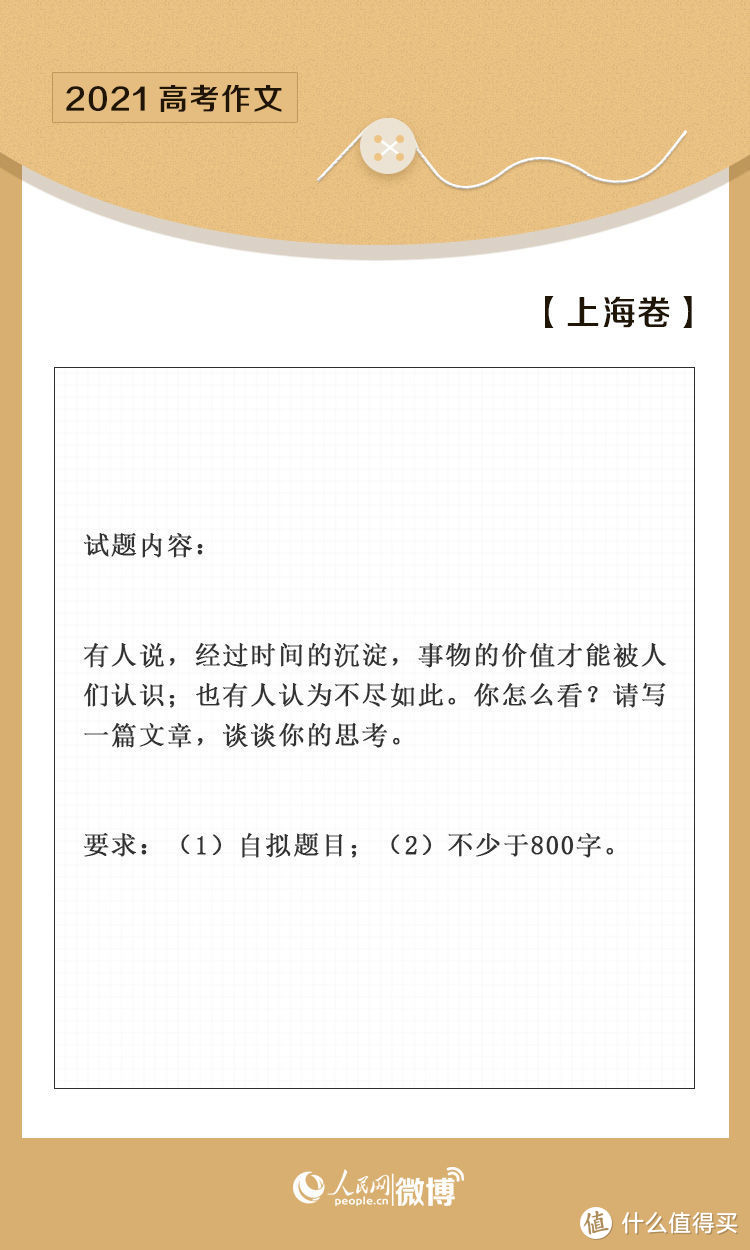 2021 高考作文

【上海卷】

试题内容：

有人说，经过时间的沉淀，事物的价值才能被人们认识；也有人认为不尽如此。你怎么看？请写一篇文章，谈谈你的思考。

要求：（1）自拟题目；（2）不少于800字。

人民网 people.cn 微博

值 什么值得买